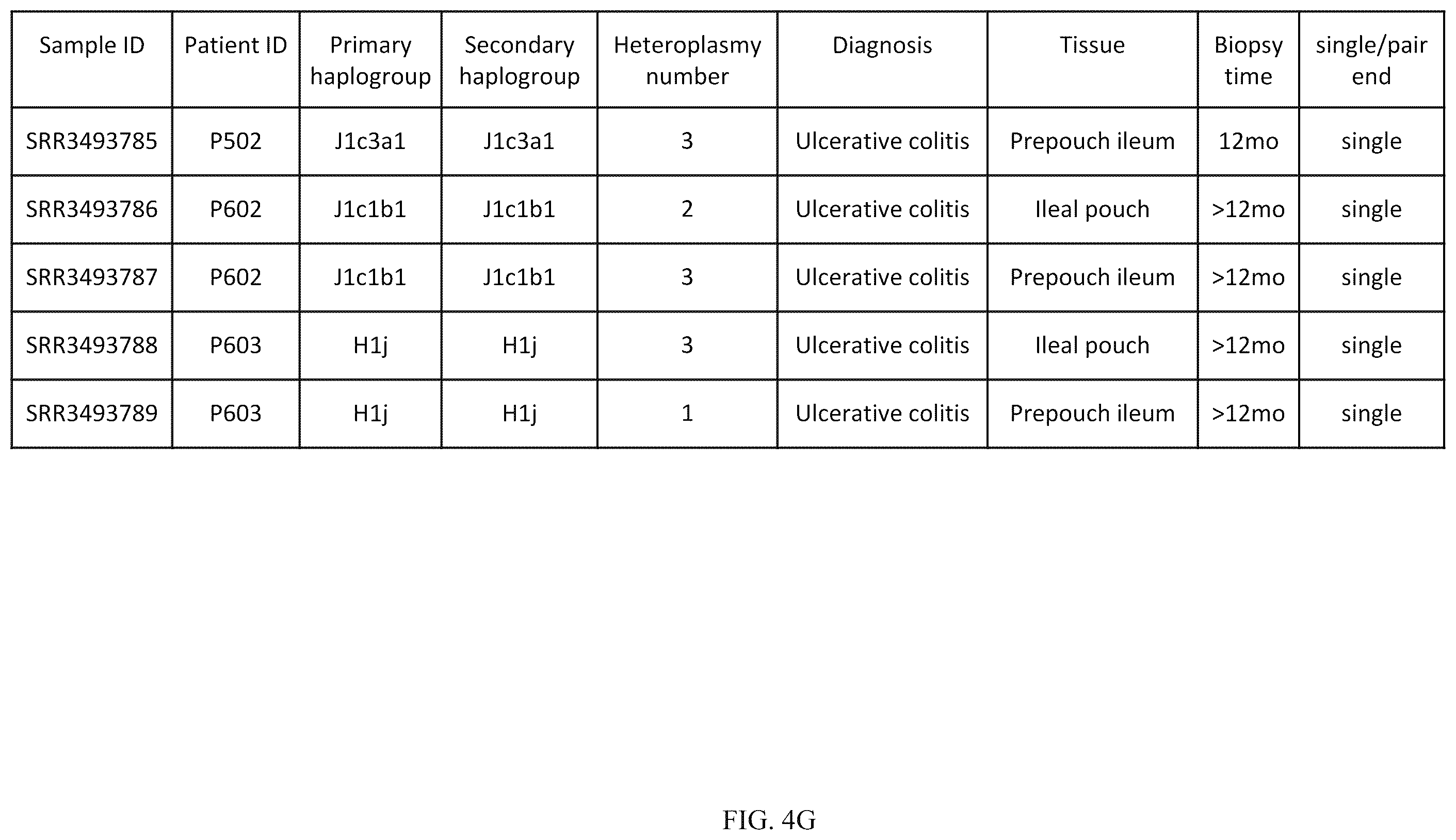 | Sample ID | Patient ID | Primary haplogroup | Secondary haplogroup | Heteroplasmy number | Diagnosis | Tissue | Biopsy time | single/pair end |
|---|---|---|---|---|---|---|---|---|
| SRR3493785 | P502 | J1c3a1 | J1c3a1 | 3 | Ulcerative colitis | Prepouch ileum | 12mo | single |
| SRR3493786 | P602 | J1c1b1 | J1c1b1 | 2 | Ulcerative colitis | Ileal pouch | >12mo | single |
| SRR3493787 | P602 | J1c1b1 | J1c1b1 | 3 | Ulcerative colitis | Prepouch ileum | >12mo | single |
| SRR3493788 | P603 | H1j | H1j | 3 | Ulcerative colitis | Ileal pouch | >12mo | single |
| SRR3493789 | P603 | H1j | H1j | 1 | Ulcerative colitis | Prepouch ileum | >12mo | single |

FIG. 4G